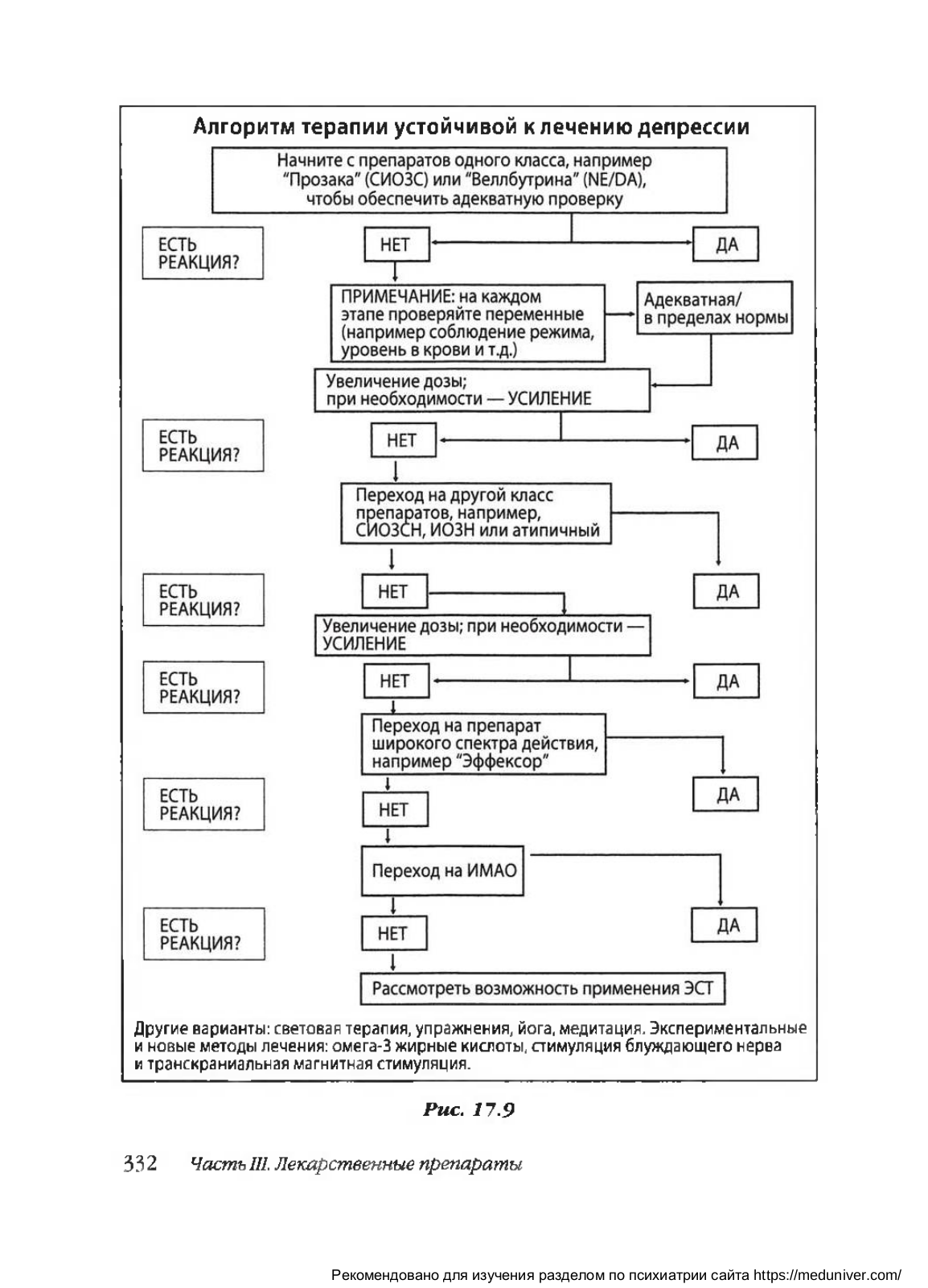 Алгоритм терапии устойчивой к лечению депрессии

Начните с препаратов одного класса, например "Прозака" (СИОЗС) или "Веллбутрина" (NE/DA), чтобы обеспечить адекватную проверку

ЕСТЬ РЕАКЦИЯ?

НЕТ

ДА

ПРИМЕЧАНИЕ: на каждом этапе проверяйте переменные (например соблюдение режима, уровень в крови и т.д.)

Адекватная/ в пределах нормы

Увеличение дозы; при необходимости — УСИЛЕНИЕ

ЕСТЬ РЕАКЦИЯ?

НЕТ

ДА

Переход на другой класс препаратов, например, СИОЗСН, ИОЗН или атипичный

ЕСТЬ РЕАКЦИЯ?

НЕТ

ДА

Увеличение дозы; при необходимости — УСИЛЕНИЕ

ЕСТЬ РЕАКЦИЯ?

НЕТ

ДА

Переход на препарат широкого спектра действия, например "Эффексор"

ЕСТЬ РЕАКЦИЯ?

НЕТ

ДА

Переход на ИМАО

ЕСТЬ РЕАКЦИЯ?

НЕТ

ДА

Рассмотреть возможность применения ЭСТ

Другие варианты: световая терапия, упражнения, йога, медитация. Экспериментальные и новые методы лечения: омега-3 жирные кислоты, стимуляция блуждающего нерва и транскраниальная магнитная стимуляция.

Рис. 17.9

332 Часть III. Лекарственные препараты

Рекомендовано для изучения разделом по психиатрии сайта https://meduniver.com/